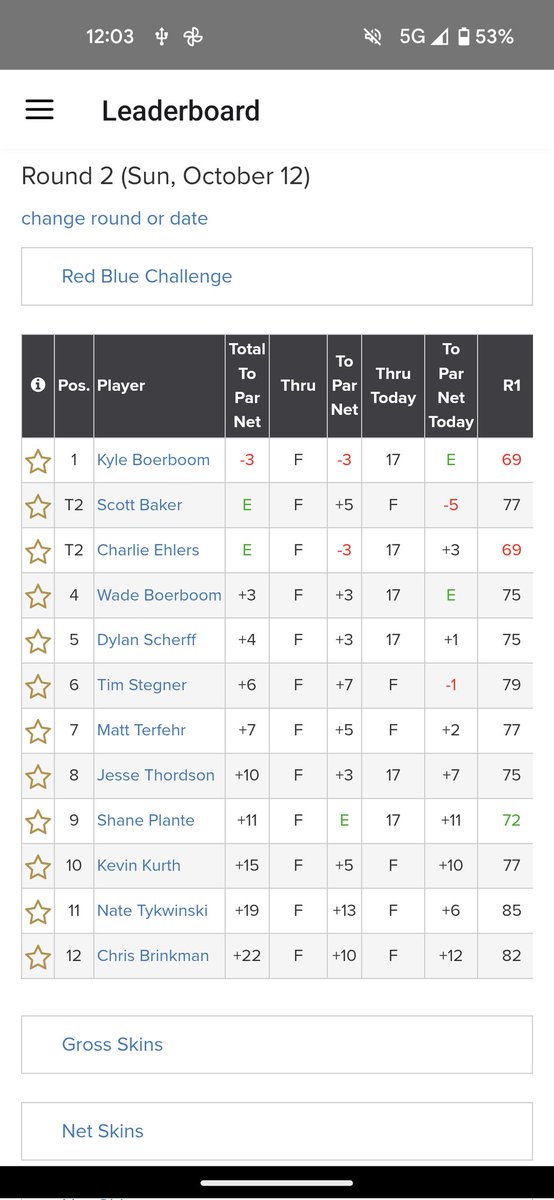 12:03 5G 53%

Leaderboard

Round 2 (Sun, October 12)

change round or date

Red Blue Challenge

| | Pos. | Player | Total To Par Net | Thru | To Par Net | Thru Today | To Par Net Today | R1 |
|---|---|---|---|---|---|---|---|---|
| | 1 | Kyle Boerboom | -3 | F | -3 | 17 | E | 69 |
| | T2 | Scott Baker | E | F | +5 | F | -5 | 77 |
| | T2 | Charlie Ehlers | E | F | -3 | 17 | +3 | 69 |
| | 4 | Wade Boerboom | +3 | F | +3 | 17 | E | 75 |
| | 5 | Dylan Scherff | +4 | F | +3 | 17 | +1 | 75 |
| | 6 | Tim Stegner | +6 | F | +7 | F | -1 | 79 |
| | 7 | Matt Terfehr | +7 | F | +5 | F | +2 | 77 |
| | 8 | Jesse Thordson | +10 | F | +3 | 17 | +7 | 75 |
| | 9 | Shane Plante | +11 | F | E | 17 | +11 | 72 |
| | 10 | Kevin Kurth | +15 | F | +5 | F | +10 | 77 |
| | 11 | Nate Tykwinski | +19 | F | +13 | F | +6 | 85 |
| | 12 | Chris Brinkman | +22 | F | +10 | F | +12 | 82 |

Gross Skins

Net Skins